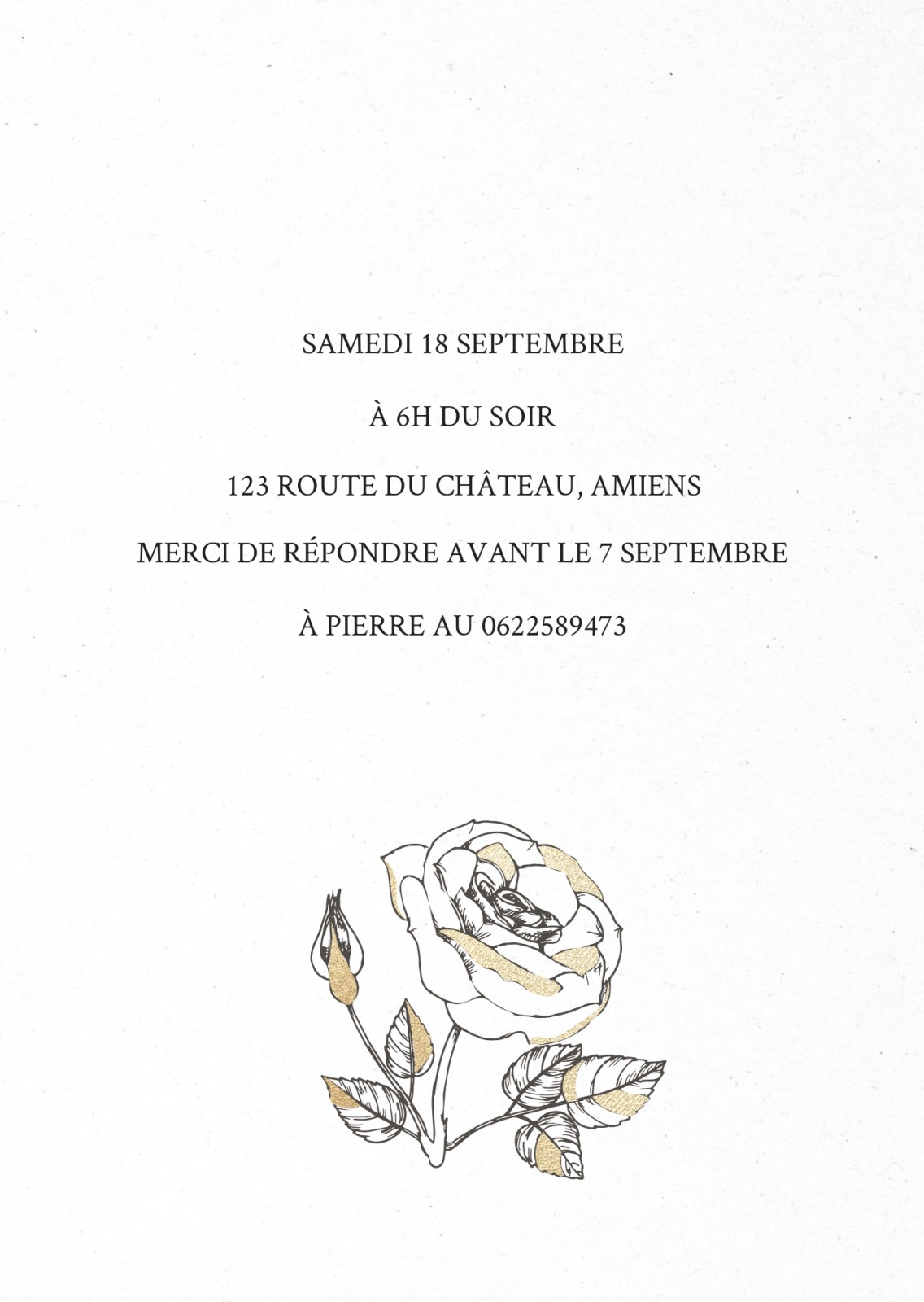 SAMEDI 18 SEPTEMBRE

À 6H DU SOIR

123 ROUTE DU CHÂTEAU, AMIENS

MERCI DE RÉPONDRE AVANT LE 7 SEPTEMBRE

À PIERRE AU 0622589473